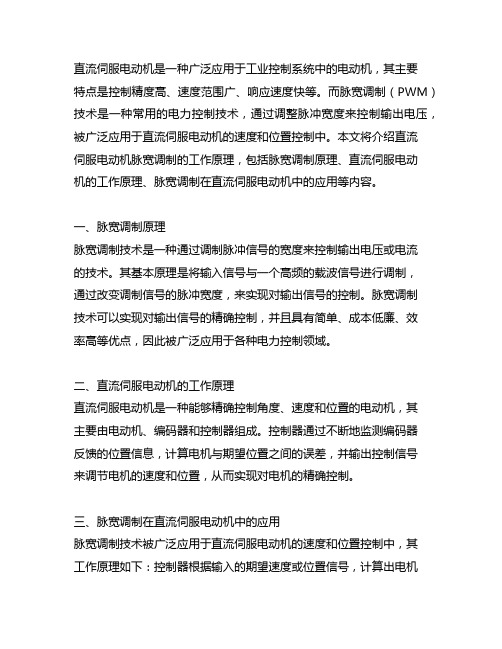 直流伺服电动机是一种广泛应用于工业控制系统中的电动机，其主要特点是控制精度高、速度范围广、响应速度快等。而脉宽调制（PWM）技术是一种常用的电力控制技术，通过调整脉冲宽度来控制输出电压，被广泛应用于直流伺服电动机的速度和位置控制中。本文将介绍直流伺服电动机脉宽调制的工作原理，包括脉宽调制原理、直流伺服电动机的工作原理、脉宽调制在直流伺服电动机中的应用等内容。

一、脉宽调制原理
脉宽调制技术是一种通过调制脉冲信号的宽度来控制输出电压或电流的技术。其基本原理是将输入信号与一个高频的载波信号进行调制，通过改变调制信号的脉冲宽度，来实现对输出信号的控制。脉宽调制技术可以实现对输出信号的精确控制，并且具有简单、成本低廉、效率高等优点，因此被广泛应用于各种电力控制领域。

二、直流伺服电动机的工作原理
直流伺服电动机是一种能够精确控制角度、速度和位置的电动机，其主要由电动机、编码器和控制器组成。控制器通过不断地监测编码器反馈的位置信息，计算电机与期望位置之间的误差，并输出控制信号来调节电机的速度和位置，从而实现对电机的精确控制。

三、脉宽调制在直流伺服电动机中的应用
脉宽调制技术被广泛应用于直流伺服电动机的速度和位置控制中，其工作原理如下：控制器根据输入的期望速度或位置信号，计算出电机